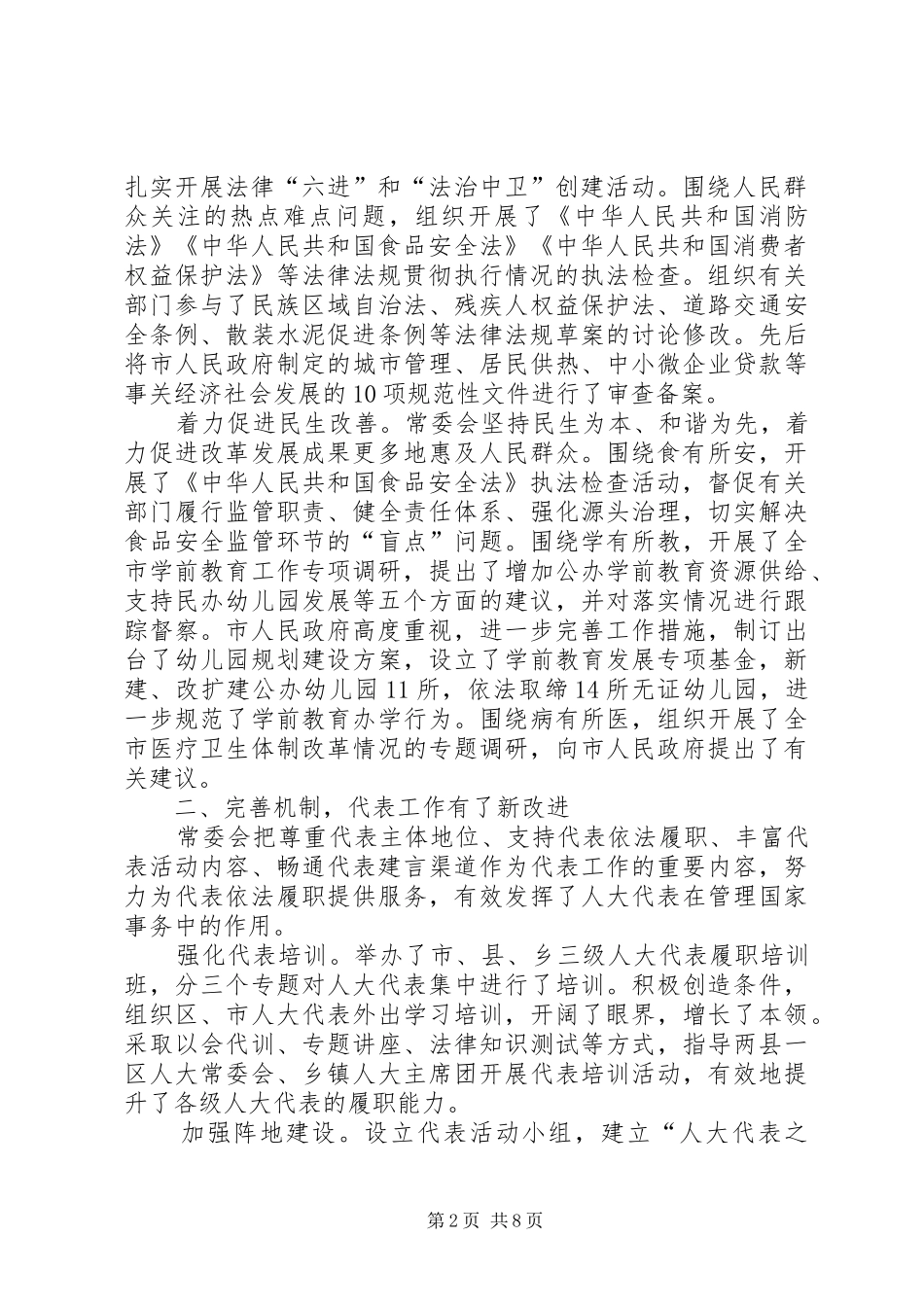 扎实开展法律“六进”和“法治中卫”创建活动。围绕人民群众关注的热点难点问题，组织开展了《中华人民共和国消防法》《中华人民共和国食品安全法》《中华人民共和国消费者权益保护法》等法律法规贯彻执行情况的执法检查。组织有关部门参与了民族区域自治法、残疾人权益保护法、道路交通安全条例、散装水泥促进条例等法律法规草案的讨论修改。先后将市人民政府制定的城市管理、居民供热、中小微企业贷款等事关经济社会发展的10项规范性文件进行了审查备案。

着力促进民生改善。常委会坚持民生为本、和谐为先，着力促进改革发展成果更多地惠及人民群众。围绕食有所安，开展了《中华人民共和国食品安全法》执法检查活动，督促有关部门履行监管职责、健全责任体系、强化源头治理，切实解决食品安全监管环节的“盲点”问题。围绕学有所教，开展了全市学前教育工作专项调研，提出了增加公办学前教育资源供给、支持民办幼儿园发展等五个方面的建议，并对落实情况进行跟踪督察。市人民政府高度重视，进一步完善工作措施，制订出台了幼儿园规划建设方案，设立了学前教育发展专项基金，新建、改扩建公办幼儿园11所，依法取缔14所无证幼儿园，进一步规范了学前教育办学行为。围绕病有所医，组织开展了全市医疗卫生体制改革情况的专题调研，向市人民政府提出了有关建议。

二、完善机制，代表工作有了新改进

常委会把尊重代表主体地位、支持代表依法履职、丰富代表活动内容、畅通代表建言渠道作为代表工作的重要内容，努力为代表依法履职提供服务，有效发挥了人大代表在管理国家事务中的作用。

强化代表培训。举办了市、县、乡三级人大代表履职培训班，分三个专题对人大代表集中进行了培训。积极创造条件，组织区、市人大代表外出学习培训，开阔了眼界，增长了本领。采取以会代训、专题讲座、法律知识测试等方式，指导两县一区人大常委会、乡镇人大主席团开展代表培训活动，有效地提升了各级人大代表的履职能力。

加强阵地建设。设立代表活动小组，建立“人大代表之

第2页 共8页